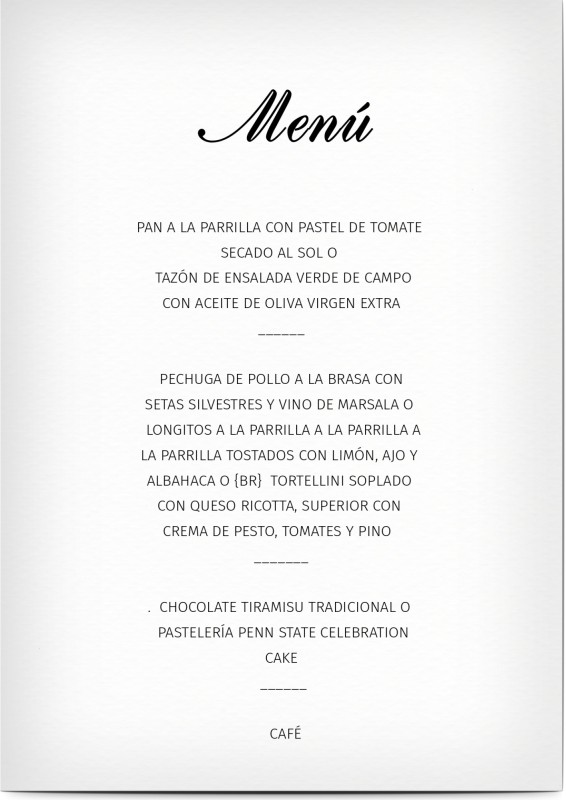 Menú

PAN A LA PARRILLA CON PASTEL DE TOMATE SECADO AL SOL O
TAZÓN DE ENSALADA VERDE DE CAMPO CON ACEITE DE OLIVA VIRGEN EXTRA

______

PECHUGA DE POLLO A LA BRASA CON SETAS SILVESTRES Y VINO DE MARSALA O
LONGITOS A LA PARRILLA A LA PARRILLA A LA PARRILLA TOSTADOS CON LIMÓN, AJO Y ALBAHACA O {BR} TORTELLINI SOPLADO CON QUESO RICOTTA, SUPERIOR CON CREMA DE PESTO, TOMATES Y PINO

_______

. CHOCOLATE TIRAMISU TRADICIONAL O
PASTELERÍA PENN STATE CELEBRATION CAKE

______

CAFÉ